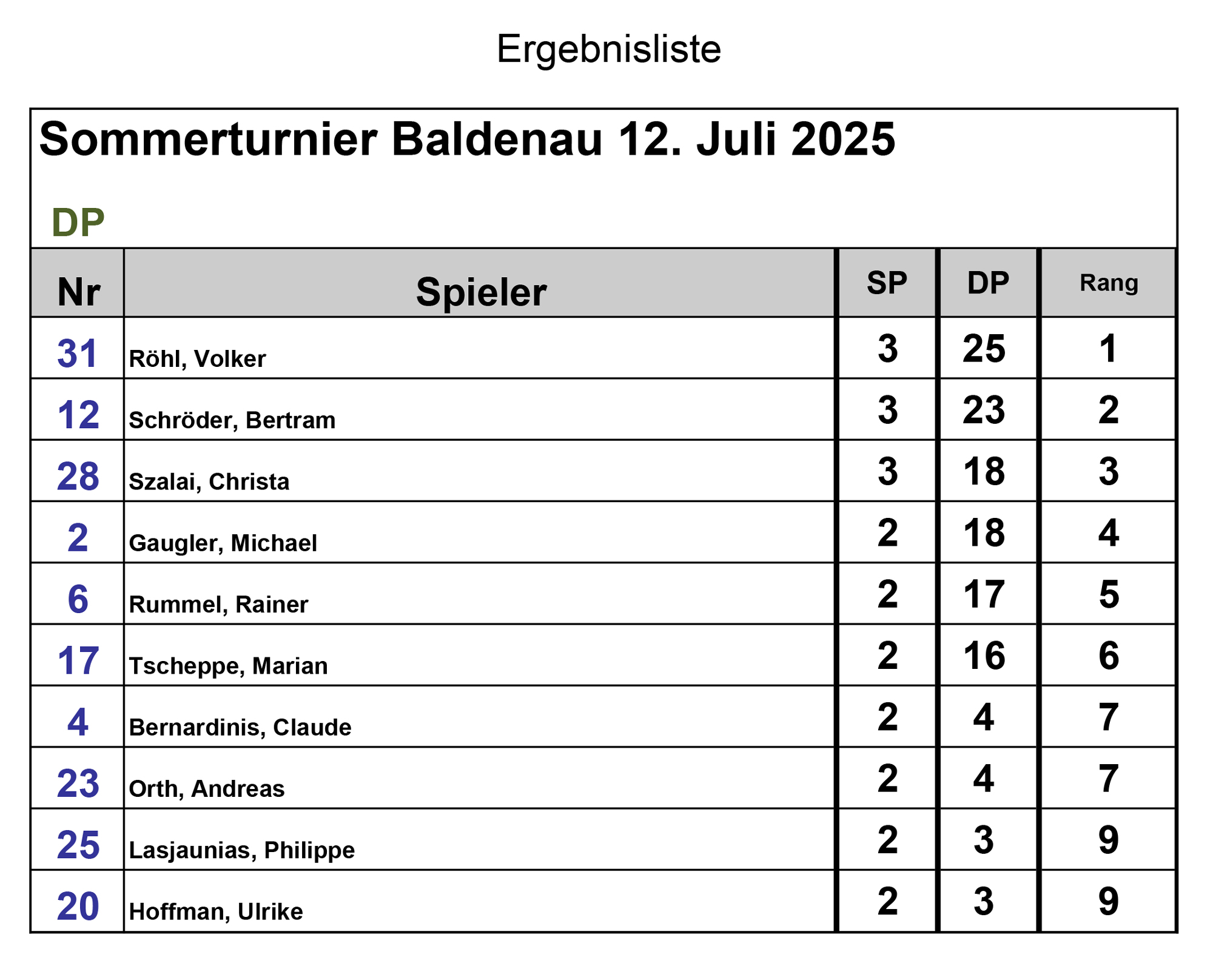 Ergebnisliste

Sommerturnier Baldenau 12. Juli 2025

DP

| Nr | Spieler | SP | DP | Rang |
|---|---|---|---|---|
| 31 | Röhl, Volker | 3 | 25 | 1 |
| 12 | Schröder, Bertram | 3 | 23 | 2 |
| 28 | Szalai, Christa | 3 | 18 | 3 |
| 2 | Gaugler, Michael | 2 | 18 | 4 |
| 6 | Rummel, Rainer | 2 | 17 | 5 |
| 17 | Tscheppe, Marian | 2 | 16 | 6 |
| 4 | Bernardinis, Claude | 2 | 4 | 7 |
| 23 | Orth, Andreas | 2 | 4 | 7 |
| 25 | Lasjaunias, Philippe | 2 | 3 | 9 |
| 20 | Hoffman, Ulrike | 2 | 3 | 9 |